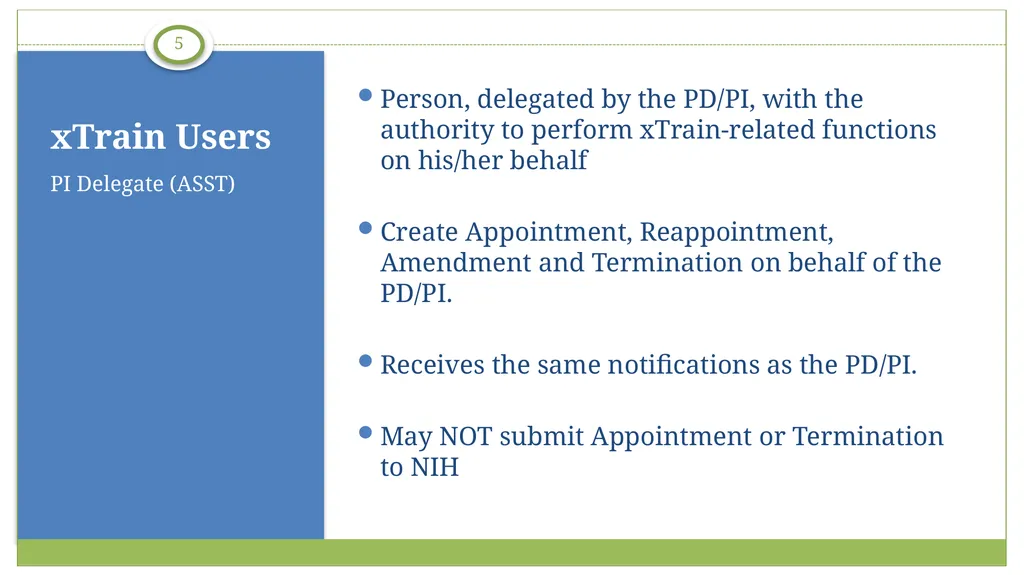 5

xTrain Users

PI Delegate (ASST)

- Person, delegated by the PD/PI, with the authority to perform xTrain-related functions on his/her behalf

- Create Appointment, Reappointment, Amendment and Termination on behalf of the PD/PI.

- Receives the same notifications as the PD/PI.

- May NOT submit Appointment or Termination to NIH